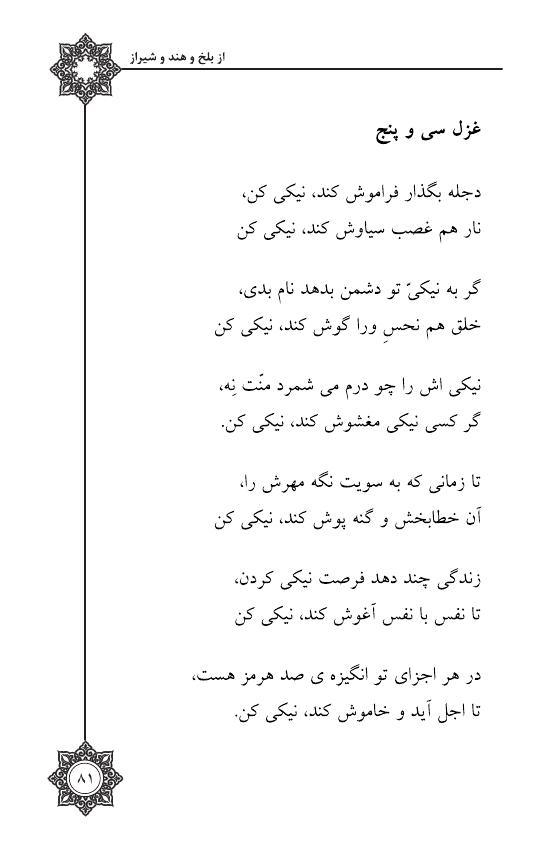 از بلخ و هند و شیراز

غزل سی و پنج

دجله بگذار فراموش کند، نیکی کن،
نار هم غصب سیاوش کند، نیکی کن

گر به نیکیّ تو دشمن بدهد نام بدی،
خلق هم نحسِ ورا گوش کند، نیکی کن

نیکی اش را چو درم می شمرد منّت نِه،
گر کسی نیکی مغشوش کند، نیکی کن.

تا زمانی که به سویت نگه مهرش را،
آن خطابخش و گنه پوش کند، نیکی کن

زندگی چند دهد فرصت نیکی کردن،
تا نفس با نفس آغوش کند، نیکی کن

در هر اجزای تو انگیزه ی صد هرمز هست،
تا اجل آید و خاموش کند، نیکی کن.

۸۱